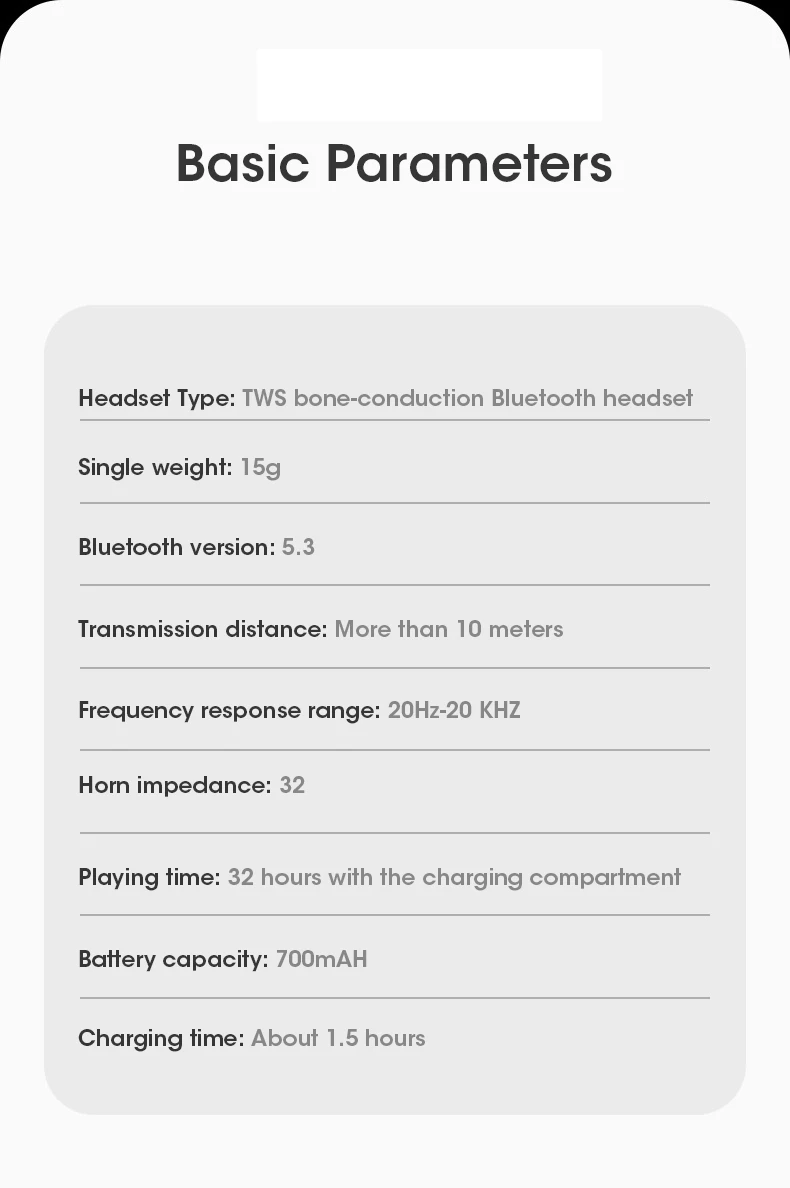 Basic Parameters

Headset Type: TWS bone-conduction Bluetooth headset

Single weight: 15g

Bluetooth version: 5.3

Transmission distance: More than 10 meters

Frequency response range: 20Hz-20 KHZ

Horn impedance: 32

Playing time: 32 hours with the charging compartment

Battery capacity: 700mAH

Charging time: About 1.5 hours